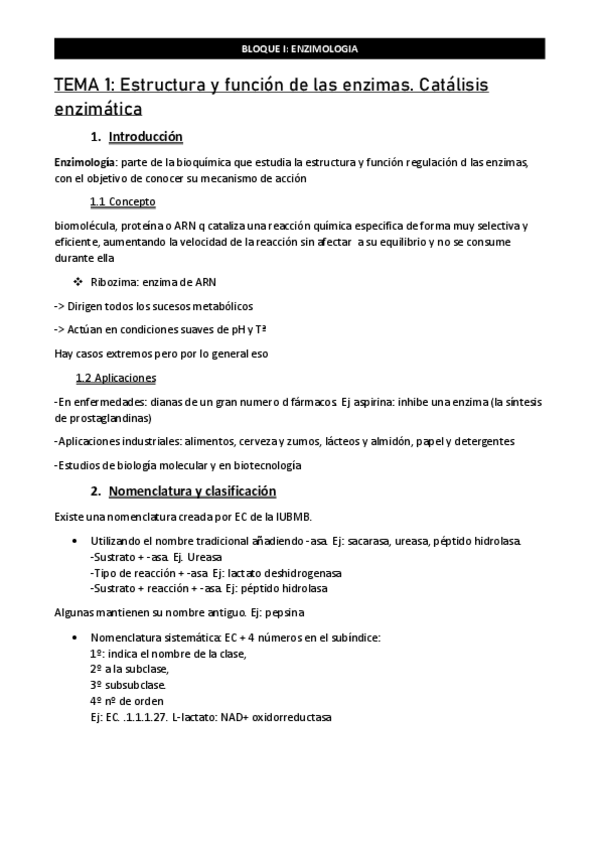 BLOQUE I: ENZIMOLOGIA

TEMA 1: Estructura y función de las enzimas. Catálisis enzimática

1. Introducción

Enzimología: parte de la bioquímica que estudia la estructura y función regulación d las enzimas, con el objetivo de conocer su mecanismo de acción

1.1 Concepto

biomolécula, proteína o ARN q cataliza una reacción química especifica de forma muy selectiva y eficiente, aumentando la velocidad de la reacción sin afectar a su equilibrio y no se consume durante ella

❖ Ribozima: enzima de ARN

-> Dirigen todos los sucesos metabólicos

-> Actúan en condiciones suaves de pH y Tª

Hay casos extremos pero por lo general eso

1.2 Aplicaciones

-En enfermedades: dianas de un gran numero d fármacos. Ej aspirina: inhibe una enzima (la síntesis de prostaglandinas)

-Aplicaciones industriales: alimentos, cerveza y zumos, lácteos y almidón, papel y detergentes

-Estudios de biología molecular y en biotecnología

2. Nomenclatura y clasificación

Existe una nomenclatura creada por EC de la IUBMB.

• Utilizando el nombre tradicional añadiendo -asa. Ej: sacarasa, ureasa, péptido hidrolasa.
-Sustrato + -asa. Ej. Ureasa
-Tipo de reacción + -asa Ej: lactato deshidrogenasa
-Sustrato + reacción + -asa. Ej: péptido hidrolasa

Algunas mantienen su nombre antiguo. Ej: pepsina

• Nomenclatura sistemática: EC + 4 números en el subíndice:
1º: indica el nombre de la clase,
2º a la subclase,
3º subsubclase.
4º nº de orden
Ej: EC. .1.1.1.27. L-lactato: NAD+ oxidorreductasa